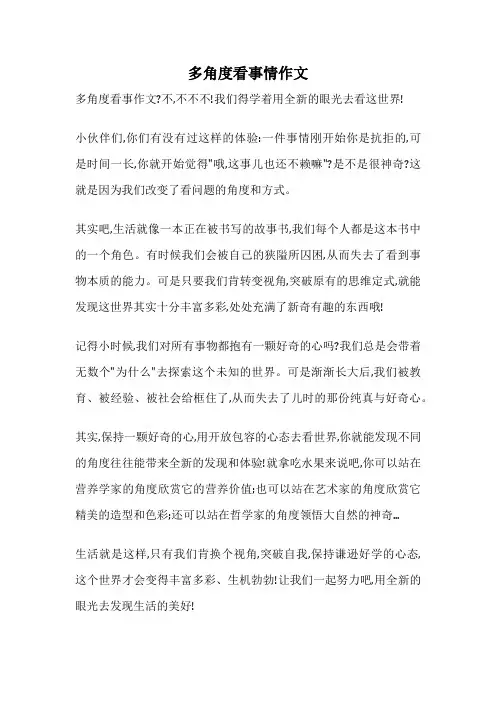 多角度看事情作文

多角度看事作文?不,不不不!我们得学着用全新的眼光去看这世界!

小伙伴们,你们有没有过这样的体验:一件事情刚开始你是抗拒的,可是时间一长,你就开始觉得"哦,这事儿也还不赖嘛"?是不是很神奇?这就是因为我们改变了看问题的角度和方式。

其实吧,生活就像一本正在被书写的故事书,我们每个人都是这本书中的一个角色。有时候我们会被自己的狭隘所囚困,从而失去了看到事物本质的能力。可是只要我们肯转变视角,突破原有的思维定式,就能发现这世界其实十分丰富多彩,处处充满了新奇有趣的东西哦!

记得小时候,我们对所有事物都抱有一颗好奇的心吗?我们总是会带着无数个"为什么"去探索这个未知的世界。可是渐渐长大后,我们被教育、被经验、被社会给框住了,从而失去了儿时的那份纯真与好奇心。

其实,保持一颗好奇的心,用开放包容的心态去看世界,你就能发现不同的角度往往能带来全新的发现和体验!就拿吃水果来说吧,你可以站在营养学家的角度欣赏它的营养价值;也可以站在艺术家的角度欣赏它精美的造型和色彩;还可以站在哲学家的角度领悟大自然的神奇…

生活就是这样,只有我们肯换个视角,突破自我,保持谦逊好学的心态,这个世界才会变得丰富多彩、生机勃勃!让我们一起努力吧,用全新的眼光去发现生活的美好!